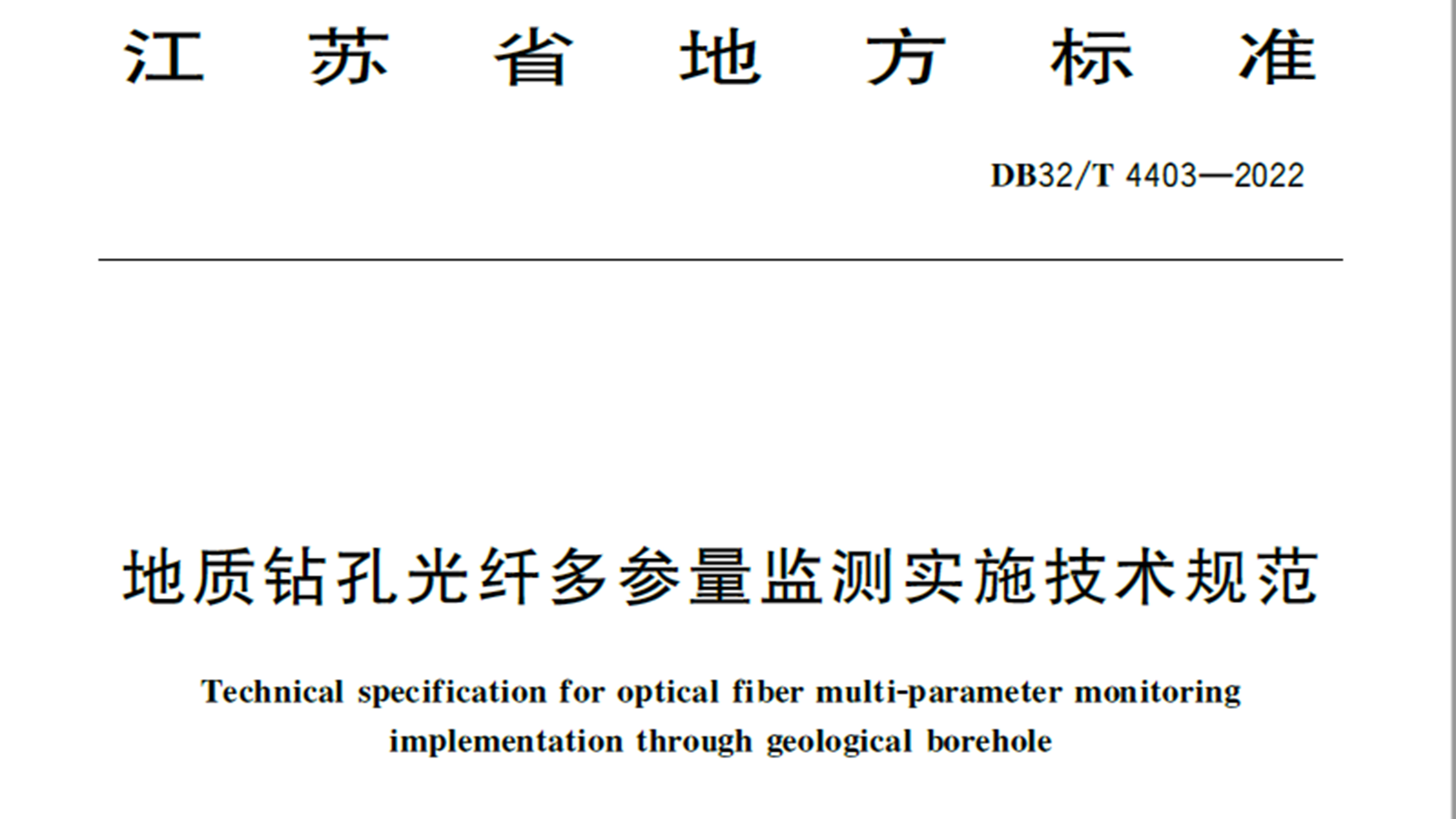 江苏省地方标准

DB32/T 4403—2022

地质钻孔光纤多参量监测实施技术规范

Technical specification for optical fiber multi-parameter monitoring implementation through geological borehole